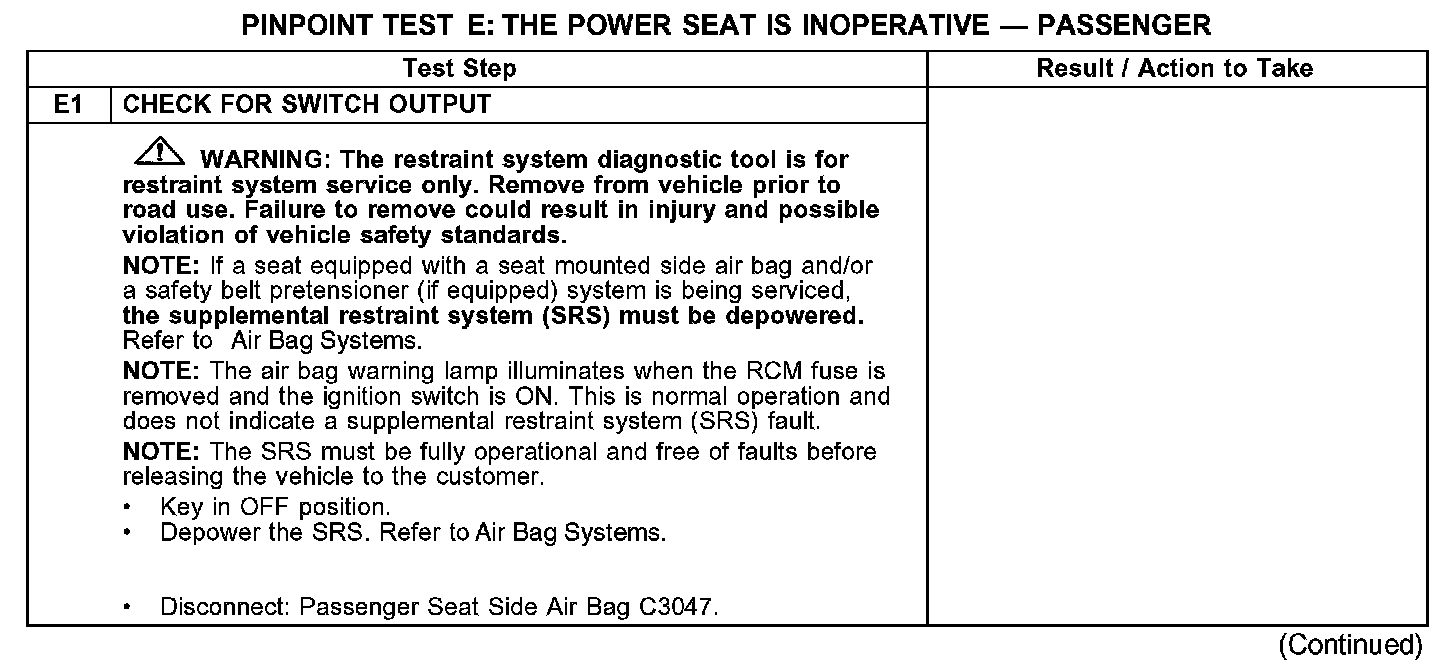 PINPOINT TEST E: THE POWER SEAT IS INOPERATIVE — PASSENGER

| Test Step | | Result / Action to Take |
|---|---|---|
| E1 | CHECK FOR SWITCH OUTPUT | |
| | WARNING: The restraint system diagnostic tool is for restraint system service only. Remove from vehicle prior to road use. Failure to remove could result in injury and possible violation of vehicle safety standards. NOTE: If a seat equipped with a seat mounted side air bag and/or a safety belt pretensioner (if equipped) system is being serviced, the supplemental restraint system (SRS) must be depowered. Refer to Air Bag Systems. NOTE: The air bag warning lamp illuminates when the RCM fuse is removed and the ignition switch is ON. This is normal operation and does not indicate a supplemental restraint system (SRS) fault. NOTE: The SRS must be fully operational and free of faults before releasing the vehicle to the customer. • Key in OFF position. • Depower the SRS. Refer to Air Bag Systems. • Disconnect: Passenger Seat Side Air Bag C3047. | |

(Continued)